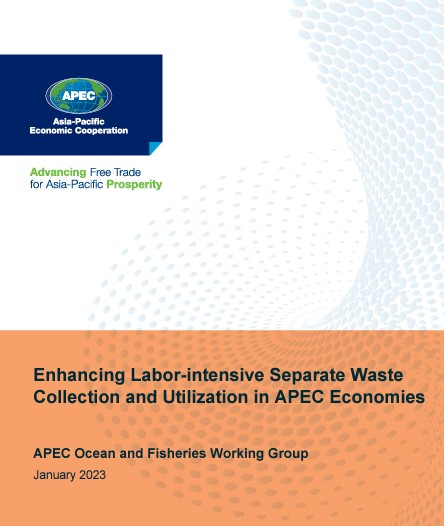 APEC

Asia-Pacific
Economic Cooperation

Advancing Free Trade
for Asia-Pacific Prosperity

Enhancing Labor-intensive Separate Waste Collection and Utilization in APEC Economies

APEC Ocean and Fisheries Working Group

January 2023